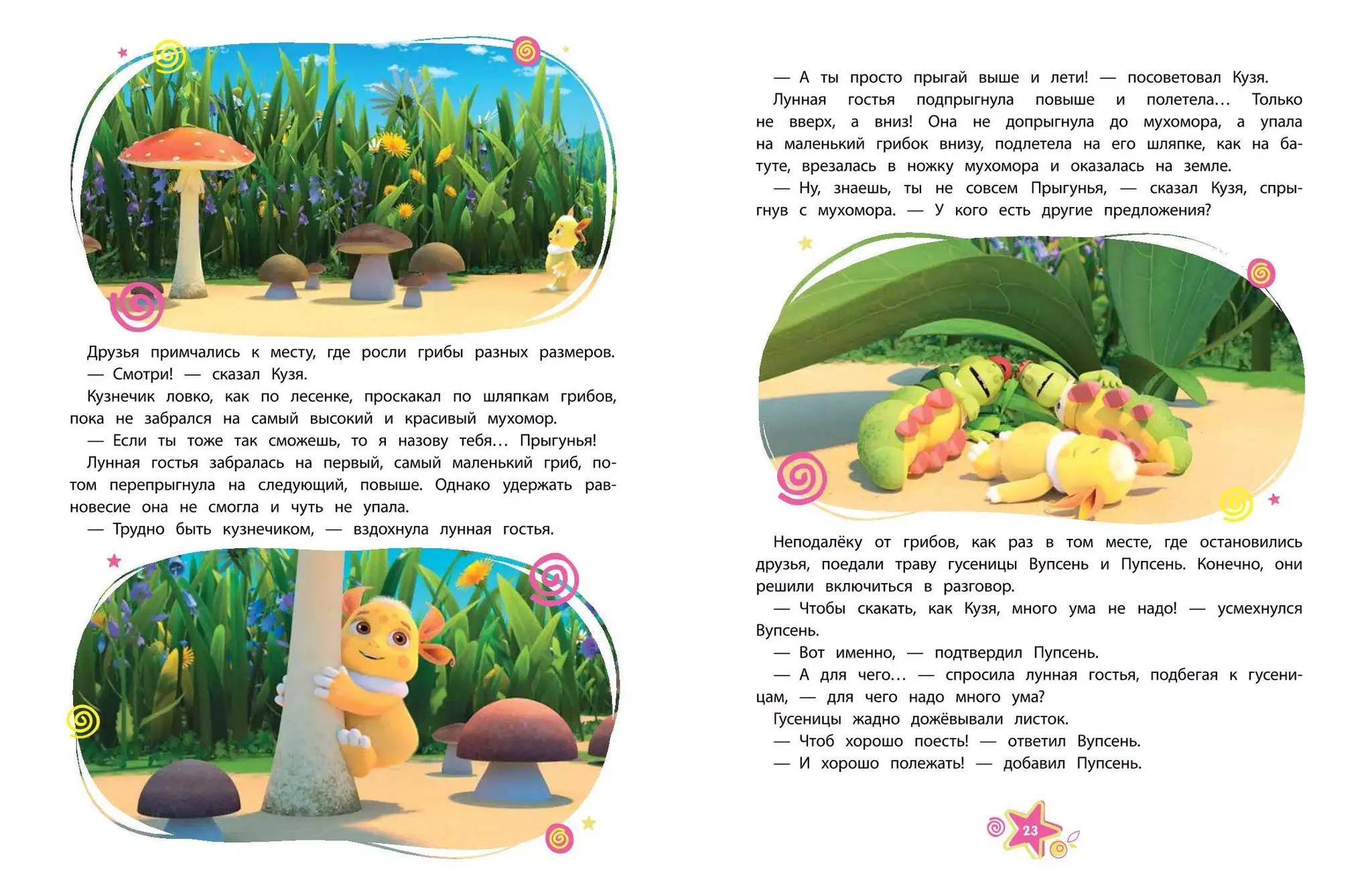 Друзья примчались к месту, где росли грибы разных размеров.
— Смотри! — сказал Кузя.
Кузнечик ловко, как по лесенке, проскакал по шляпкам грибов, пока не забрался на самый высокий и красивый мухомор.
— Если ты тоже так сможешь, то я назову тебя… Прыгунья!
Лунная гостья забралась на первый, самый маленький гриб, потом перепрыгнула на следующий, повыше. Однако удержать равновесие она не смогла и чуть не упала.
— Трудно быть кузнечиком, — вздохнула лунная гостья.

— А ты просто прыгай выше и лети! — посоветовал Кузя.
Лунная гостья подпрыгнула повыше и полетела… Только не вверх, а вниз! Она не допрыгнула до мухомора, а упала на маленький грибок внизу, подлетела на его шляпке, как на батуте, врезалась в ножку мухомора и оказалась на земле.
— Ну, знаешь, ты не совсем Прыгунья, — сказал Кузя, спрыгнув с мухомора. — У кого есть другие предложения?

Неподалёку от грибов, как раз в том месте, где остановились друзья, поедали траву гусеницы Вупсень и Пупсень. Конечно, они решили включиться в разговор.
— Чтобы скакать, как Кузя, много ума не надо! — усмехнулся Вупсень.
— Вот именно, — подтвердил Пупсень.
— А для чего… — спросила лунная гостья, подбегая к гусеницам, — для чего надо много ума?
Гусеницы жадно дожёвывали листок.
— Чтоб хорошо поесть! — ответил Вупсень.
— И хорошо полежать! — добавил Пупсень.

23